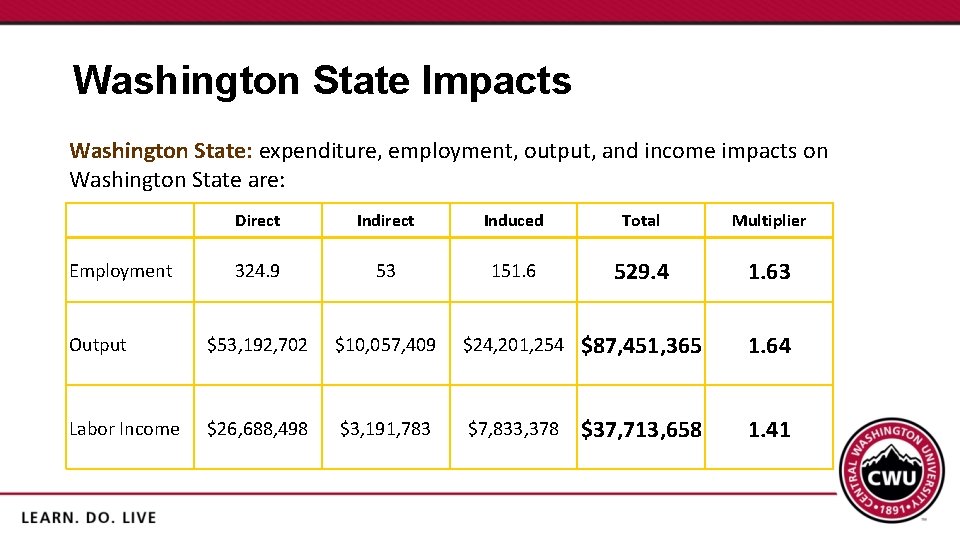 Washington State Impacts

Washington State: expenditure, employment, output, and income impacts on Washington State are:

| | Direct | Indirect | Induced | Total | Multiplier |
|---|---|---|---|---|---|
| Employment | 324.9 | 53 | 151.6 | 529.4 | 1.63 |
| Output | \$53,192,702 | \$10,057,409 | \$24,201,254 | \$87,451,365 | 1.64 |
| Labor Income | \$26,688,498 | \$3,191,783 | \$7,833,378 | \$37,713,658 | 1.41 |

LEARN. DO. LIVE

CENTRAL WASHINGTON UNIVERSITY
CWU
1891